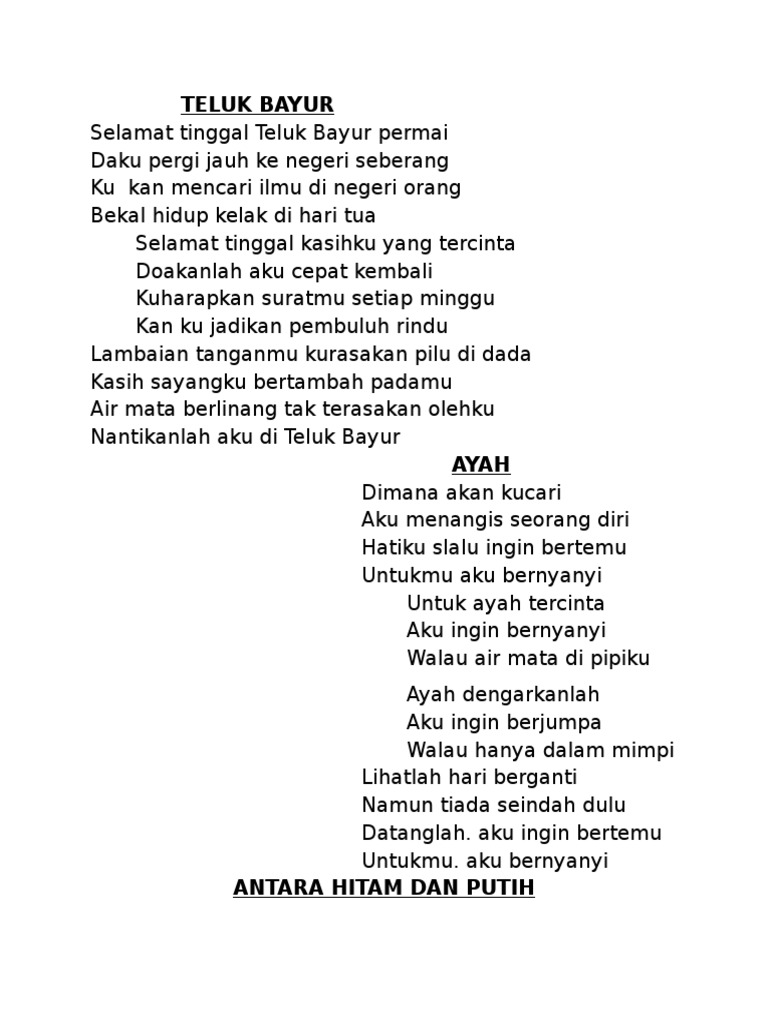 TELUK BAYUR
Selamat tinggal Teluk Bayur permai
Daku pergi jauh ke negeri seberang
Ku kan mencari ilmu di negeri orang
Bekal hidup kelak di hari tua
Selamat tinggal kasihku yang tercinta
Doakanlah aku cepat kembali
Kuharapkan suratmu setiap minggu
Kan ku jadikan pembuluh rindu
Lambaian tanganmu kurasakan pilu di dada
Kasih sayangku bertambah padamu
Air mata berlinang tak terasakan olehku
Nantikanlah aku di Teluk Bayur

AYAH
Dimana akan kucari
Aku menangis seorang diri
Hatiku slalu ingin bertemu
Untukmu aku bernyanyi
Untuk ayah tercinta
Aku ingin bernyanyi
Walau air mata di pipiku

Ayah dengarkanlah
Aku ingin berjumpa
Walau hanya dalam mimpi
Lihatlah hari berganti
Namun tiada seindah dulu
Datanglah. aku ingin bertemu
Untukmu. aku bernyanyi

ANTARA HITAM DAN PUTIH